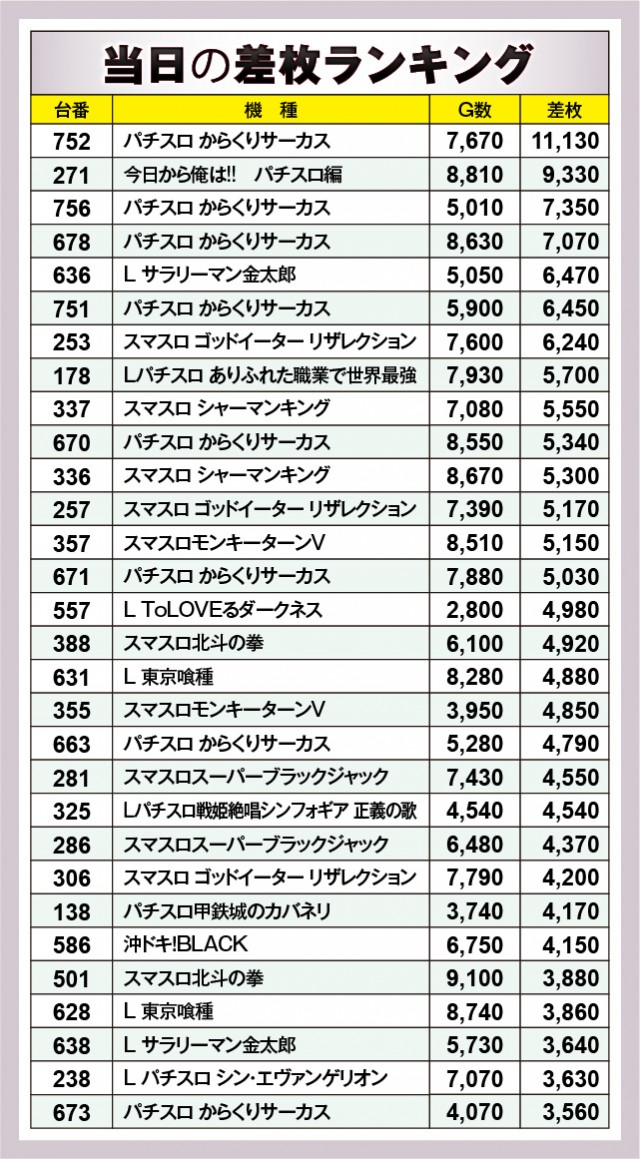 当日の差枚ランキング

| 台番 | 機種 | G数 | 差枚 |
|---|---|---|---|
| 752 | パチスロ からくりサーカス | 7,670 | 11,130 |
| 271 | 今日から俺は!! パチスロ編 | 8,810 | 9,330 |
| 756 | パチスロ からくりサーカス | 5,010 | 7,350 |
| 678 | パチスロ からくりサーカス | 8,630 | 7,070 |
| 636 | L サラリーマン金太郎 | 5,050 | 6,470 |
| 751 | パチスロ からくりサーカス | 5,900 | 6,450 |
| 253 | スマスロ ゴッドイーター リザレクション | 7,600 | 6,240 |
| 178 | Lパチスロ ありふれた職業で世界最強 | 7,930 | 5,700 |
| 337 | スマスロ シャーマンキング | 7,080 | 5,550 |
| 670 | パチスロ からくりサーカス | 8,550 | 5,340 |
| 336 | スマスロ シャーマンキング | 8,670 | 5,300 |
| 257 | スマスロ ゴッドイーター リザレクション | 7,390 | 5,170 |
| 357 | スマスロモンキーターンV | 8,510 | 5,150 |
| 671 | パチスロ からくりサーカス | 7,880 | 5,030 |
| 557 | L ToLOVEるダークネス | 2,800 | 4,980 |
| 388 | スマスロ北斗の拳 | 6,100 | 4,920 |
| 631 | L 東京喰種 | 8,280 | 4,880 |
| 355 | スマスロモンキーターンV | 3,950 | 4,850 |
| 663 | パチスロ からくりサーカス | 5,280 | 4,790 |
| 281 | スマスロスーパーブラックジャック | 7,430 | 4,550 |
| 325 | Lパチスロ戦姫絶唱シンフォギア 正義の歌 | 4,540 | 4,540 |
| 286 | スマスロスーパーブラックジャック | 6,480 | 4,370 |
| 306 | スマスロ ゴッドイーター リザレクション | 7,790 | 4,200 |
| 138 | パチスロ甲鉄城のカバネリ | 3,740 | 4,170 |
| 586 | 沖ドキ!BLACK | 6,750 | 4,150 |
| 501 | スマスロ北斗の拳 | 9,100 | 3,880 |
| 628 | L 東京喰種 | 8,740 | 3,860 |
| 638 | L サラリーマン金太郎 | 5,730 | 3,640 |
| 238 | L パチスロ シン・エヴァンゲリオン | 7,070 | 3,630 |
| 673 | パチスロ からくりサーカス | 4,070 | 3,560 |